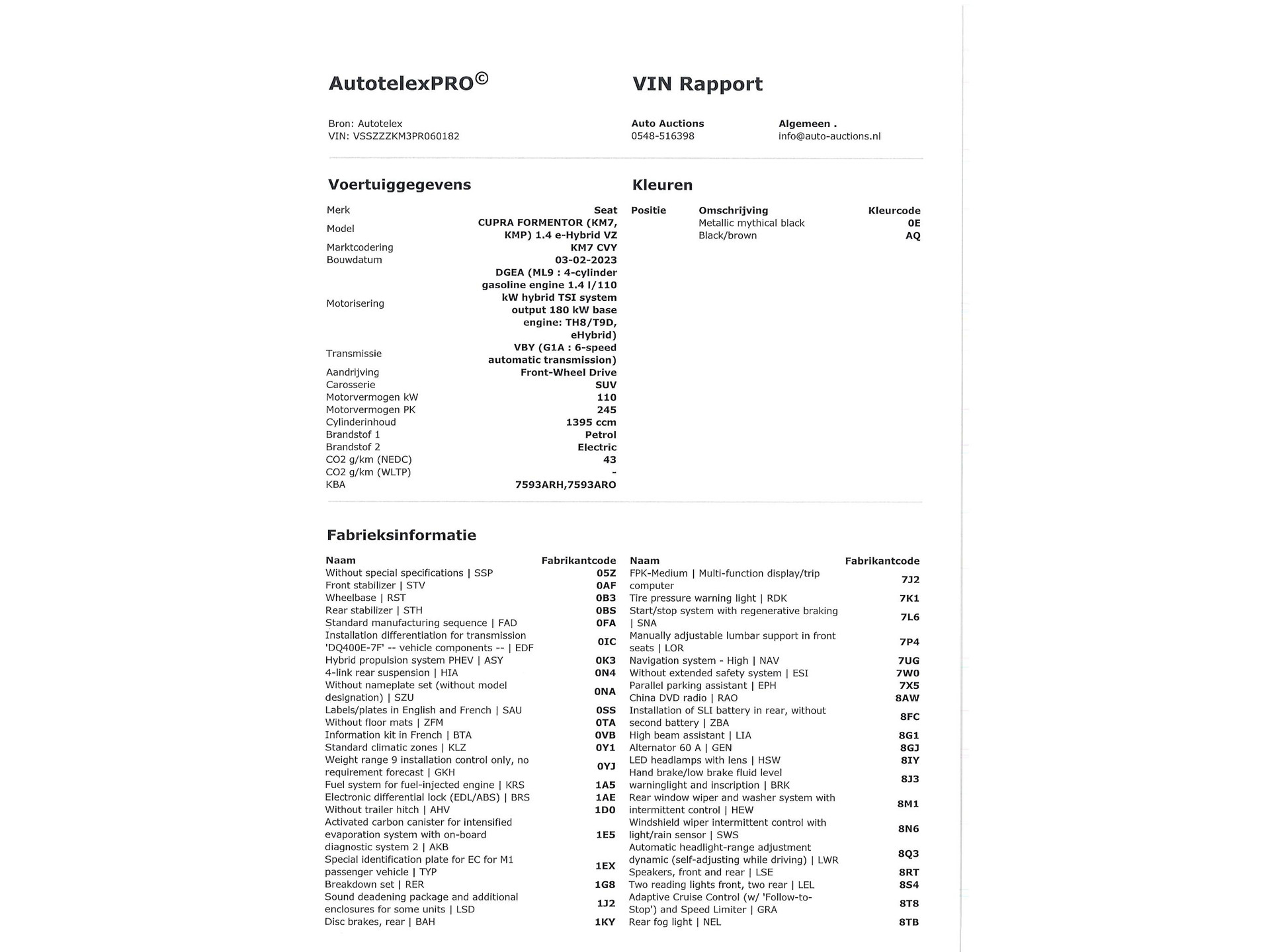 AutotelexPRO©

VIN Rapport

Bron: Autotelex
VIN: VSSZZZKM3PR060182

Auto Auctions
0548-516398

Algemeen .
info@auto-auctions.nl

Voertuiggegevens

| | |
|---|---|
| Merk | Seat |
| Model | CUPRA FORMENTOR (KM7, KMP) 1.4 e-Hybrid VZ |
| Marktcodering | KM7 CVY |
| Bouwdatum | 03-02-2023 |
| Motorisering | DGEA (ML9 : 4-cylinder gasoline engine 1.4 l/110 kW hybrid TSI system output 180 kW base engine: TH8/T9D, eHybrid) |
| Transmissie | VBY (G1A : 6-speed automatic transmission) |
| Aandrijving | Front-Wheel Drive |
| Carosserie | SUV |
| Motorvermogen kW | 110 |
| Motorvermogen PK | 245 |
| Cylinderinhoud | 1395 ccm |
| Brandstof 1 | Petrol |
| Brandstof 2 | Electric |
| CO2 g/km (NEDC) | 43 |
| CO2 g/km (WLTP) | - |
| KBA | 7593ARH,7593ARO |

Kleuren

| Positie | Omschrijving | Kleurcode |
|---|---|---|
| | Metallic mythical black | 0E |
| | Black/brown | AQ |

Fabrieksinformatie

| Naam | Fabrikantcode |
|---|---|
| Without special specifications \| SSP | 05Z |
| Front stabilizer \| STV | 0AF |
| Wheelbase \| RST | 0B3 |
| Rear stabilizer \| STH | 0BS |
| Standard manufacturing sequence \| FAD | 0FA |
| Installation differentiation for transmission 'DQ400E-7F' -- vehicle components -- \| EDF | 0IC |
| Hybrid propulsion system PHEV \| ASY | 0K3 |
| 4-link rear suspension \| HIA | 0N4 |
| Without nameplate set (without model designation) \| SZU | 0NA |
| Labels/plates in English and French \| SAU | 0SS |
| Without floor mats \| ZFM | 0TA |
| Information kit in French \| BTA | 0VB |
| Standard climatic zones \| KLZ | 0Y1 |
| Weight range 9 installation control only, no requirement forecast \| GKH | 0YJ |
| Fuel system for fuel-injected engine \| KRS | 1A5 |
| Electronic differential lock (EDL/ABS) \| BRS | 1AE |
| Without trailer hitch \| AHV | 1D0 |
| Activated carbon canister for intensified evaporation system with on-board diagnostic system 2 \| AKB | 1E5 |
| Special identification plate for EC for M1 passenger vehicle \| TYP | 1EX |
| Breakdown set \| RER | 1G8 |
| Sound deadening package and additional enclosures for some units \| LSD | 1J2 |
| Disc brakes, rear \| BAH | 1KY |

| Naam | Fabrikantcode |
|---|---|
| FPK-Medium \| Multi-function display/trip computer | 7J2 |
| Tire pressure warning light \| RDK | 7K1 |
| Start/stop system with regenerative braking \| SNA | 7L6 |
| Manually adjustable lumbar support in front seats \| LOR | 7P4 |
| Navigation system - High \| NAV | 7UG |
| Without extended safety system \| ESI | 7W0 |
| Parallel parking assistant \| EPH | 7X5 |
| China DVD radio \| RAO | 8AW |
| Installation of SLI battery in rear, without second battery \| ZBA | 8FC |
| High beam assistant \| LIA | 8G1 |
| Alternator 60 A \| GEN | 8GJ |
| LED headlamps with lens \| HSW | 8IY |
| Hand brake/low brake fluid level warninglight and inscription \| BRK | 8J3 |
| Rear window wiper and washer system with intermittent control \| HEW | 8M1 |
| Windshield wiper intermittent control with light/rain sensor \| SWS | 8N6 |
| Automatic headlight-range adjustment dynamic (self-adjusting while driving) \| LWR | 8Q3 |
| Speakers, front and rear \| LSE | 8RT |
| Two reading lights front, two rear \| LEL | 8S4 |
| Adaptive Cruise Control (w/ 'Follow-to-Stop') and Speed Limiter \| GRA | 8T8 |
| Rear fog light \| NEL | 8TB |